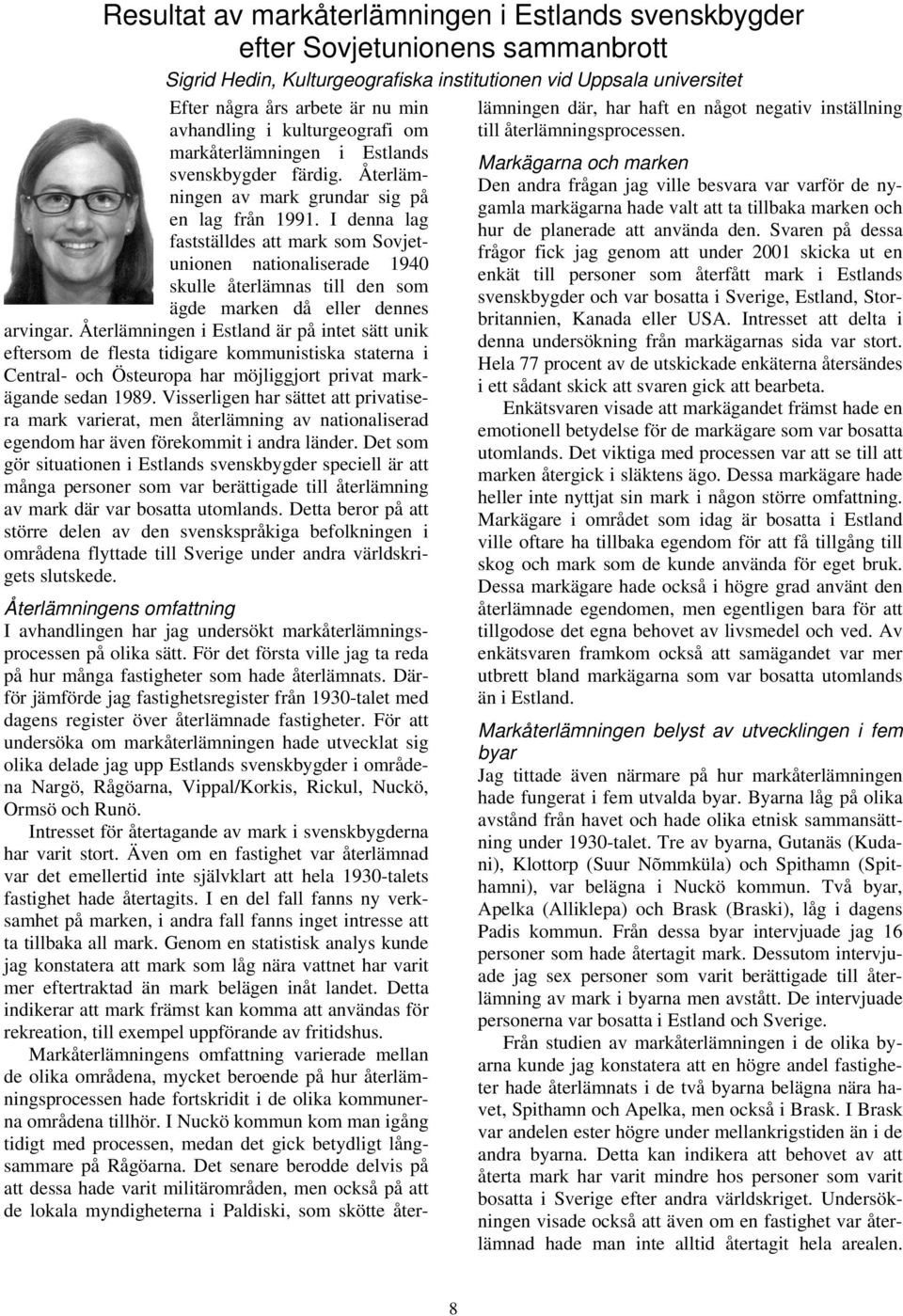 Resultat av markåterlämningen i Estlands svenskbygder efter Sovjetunionens sammanbrott

Sigrid Hedin, Kulturgeografiska institutionen vid Uppsala universitet

Efter några års arbete är nu min avhandling i kulturgeografi om markåterlämningen i Estlands svenskbygder färdig. Återlämningen av mark grundar sig på en lag från 1991. I denna lag fastställdes att mark som Sovjetunionen nationaliserade 1940 skulle återlämnas till den som ägde marken då eller dennes arvingar. Återlämningen i Estland är på intet sätt unik eftersom de flesta tidigare kommunistiska staterna i Central- och Östeuropa har möjliggjort privat markägande sedan 1989. Visserligen har sättet att privatisera mark varierat, men återlämning av nationaliserad egendom har även förekommit i andra länder. Det som gör situationen i Estlands svenskbygder speciell är att många personer som var berättigade till återlämning av mark där var bosatta utomlands. Detta beror på att större delen av den svenskspråkiga befolkningen i områdena flyttade till Sverige under andra världskrigets slutskede.

Återlämningens omfattning

I avhandlingen har jag undersökt markåterlämningsprocessen på olika sätt. För det första ville jag ta reda på hur många fastigheter som hade återlämnats. Därför jämförde jag fastighetsregister från 1930-talet med dagens register över återlämnade fastigheter. För att undersöka om markåterlämningen hade utvecklat sig olika delade jag upp Estlands svenskbygder i områdena Nargö, Rågöarna, Vippal/Korkis, Rickul, Nuckö, Ormsö och Runö.

Intresset för återtagande av mark i svenskbygderna har varit stort. Även om en fastighet var återlämnad var det emellertid inte självklart att hela 1930-talets fastighet hade återtagits. I en del fall fanns ny verksamhet på marken, i andra fall fanns inget intresse att ta tillbaka all mark. Genom en statistisk analys kunde jag konstatera att mark som låg nära vattnet har varit mer eftertraktad än mark belägen inåt landet. Detta indikerar att mark främst kan komma att användas för rekreation, till exempel uppförande av fritidshus.

Markåterlämningens omfattning varierade mellan de olika områdena, mycket beroende på hur återlämningsprocessen hade fortskridit i de olika kommunerna områdena tillhör. I Nuckö kommun kom man igång tidigt med processen, medan det gick betydligt långsammare på Rågöarna. Det senare berodde delvis på att dessa hade varit militärområden, men också på att de lokala myndigheterna i Paldiski, som skötte återlämningen där, har haft en något negativ inställning till återlämningsprocessen.

Markägarna och marken

Den andra frågan jag ville besvara var varför de nygamla markägarna hade valt att ta tillbaka marken och hur de planerade att använda den. Svaren på dessa frågor fick jag genom att under 2001 skicka ut en enkät till personer som återfått mark i Estlands svenskbygder och var bosatta i Sverige, Estland, Storbritannien, Kanada eller USA. Intresset att delta i denna undersökning från markägarnas sida var stort. Hela 77 procent av de utskickade enkäterna återsändes i ett sådant skick att svaren gick att bearbeta.

Enkätsvaren visade att markägandet främst hade en emotionell betydelse för de markägare som var bosatta utomlands. Det viktiga med processen var att se till att marken återgick i släktens ägo. Dessa markägare hade heller inte nyttjat sin mark i någon större omfattning. Markägare i området som idag är bosatta i Estland ville oftare ha tillbaka egendom för att få tillgång till skog och mark som de kunde använda för eget bruk. Dessa markägare hade också i högre grad använt den återlämnade egendomen, men egentligen bara för att tillgodose det egna behovet av livsmedel och ved. Av enkätsvaren framkom också att samägandet var mer utbrett bland markägarna som var bosatta utomlands än i Estland.

Markåterlämningen belyst av utvecklingen i fem byar

Jag tittade även närmare på hur markåterlämningen hade fungerat i fem utvalda byar. Byarna låg på olika avstånd från havet och hade olika etnisk sammansättning under 1930-talet. Tre av byarna, Gutanäs (Kudani), Klottorp (Suur Nõmmküla) och Spithamn (Spithamni), var belägna i Nuckö kommun. Två byar, Apelka (Alliklepa) och Brask (Braski), låg i dagens Padis kommun. Från dessa byar intervjuade jag 16 personer som hade återtagit mark. Dessutom intervjuade jag sex personer som varit berättigade till återlämning av mark i byarna men avstått. De intervjuade personerna var bosatta i Estland och Sverige.

Från studien av markåterlämningen i de olika byarna kunde jag konstatera att en högre andel fastigheter hade återlämnats i de två byarna belägna nära havet, Spithamn och Apelka, men också i Brask. I Brask var andelen ester högre under mellankrigstiden än i de andra byarna. Detta kan indikera att behovet av att återta mark har varit mindre hos personer som varit bosatta i Sverige efter andra världskriget. Undersökningen visade också att även om en fastighet var återlämnad hade man inte alltid återtagit hela arealen.

8